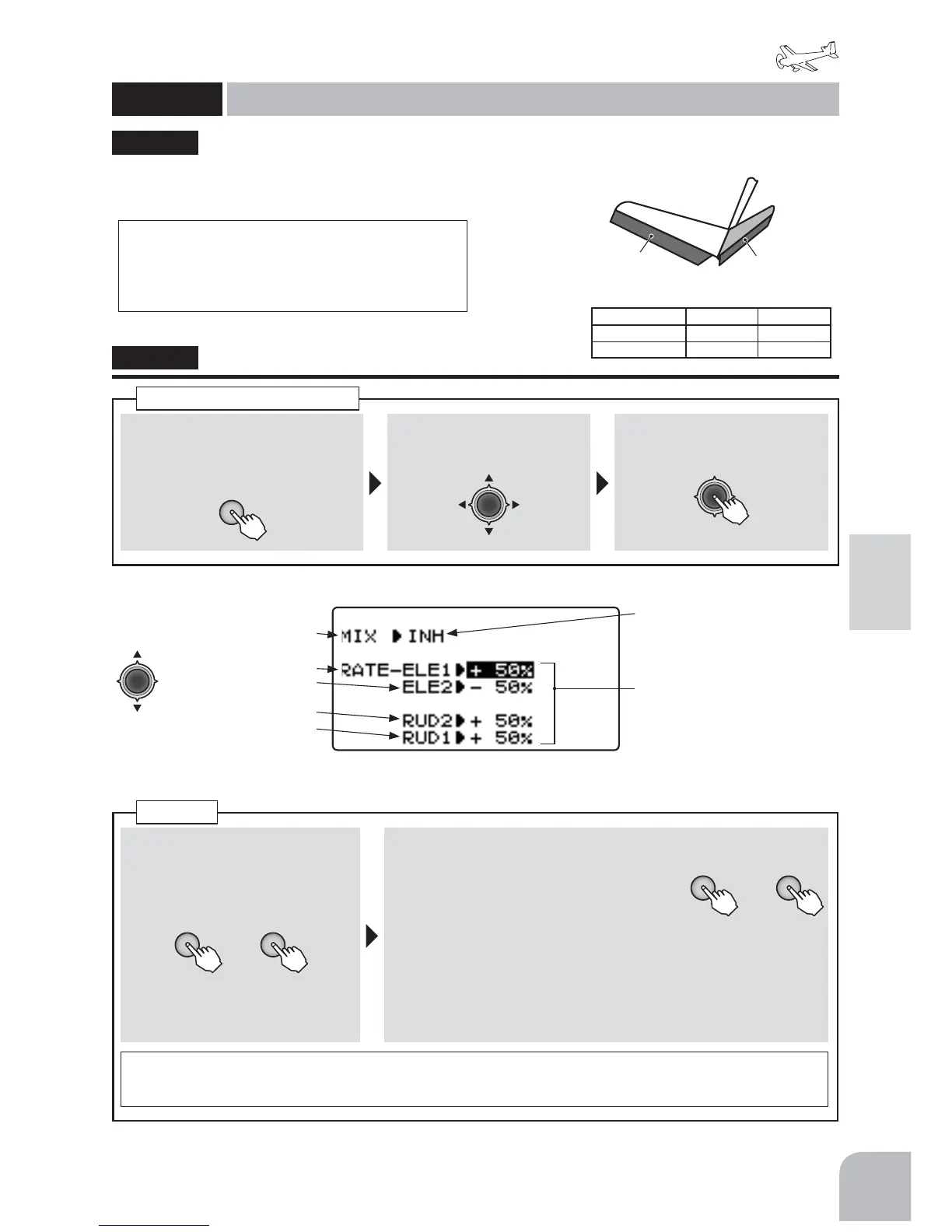 MIX ▶INH

RATE-ELE1▶+ 50%
ELE2▶- 50%

RUD2▶+ 50%
RUD1▶+ 50%